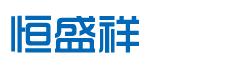 恒盛祥